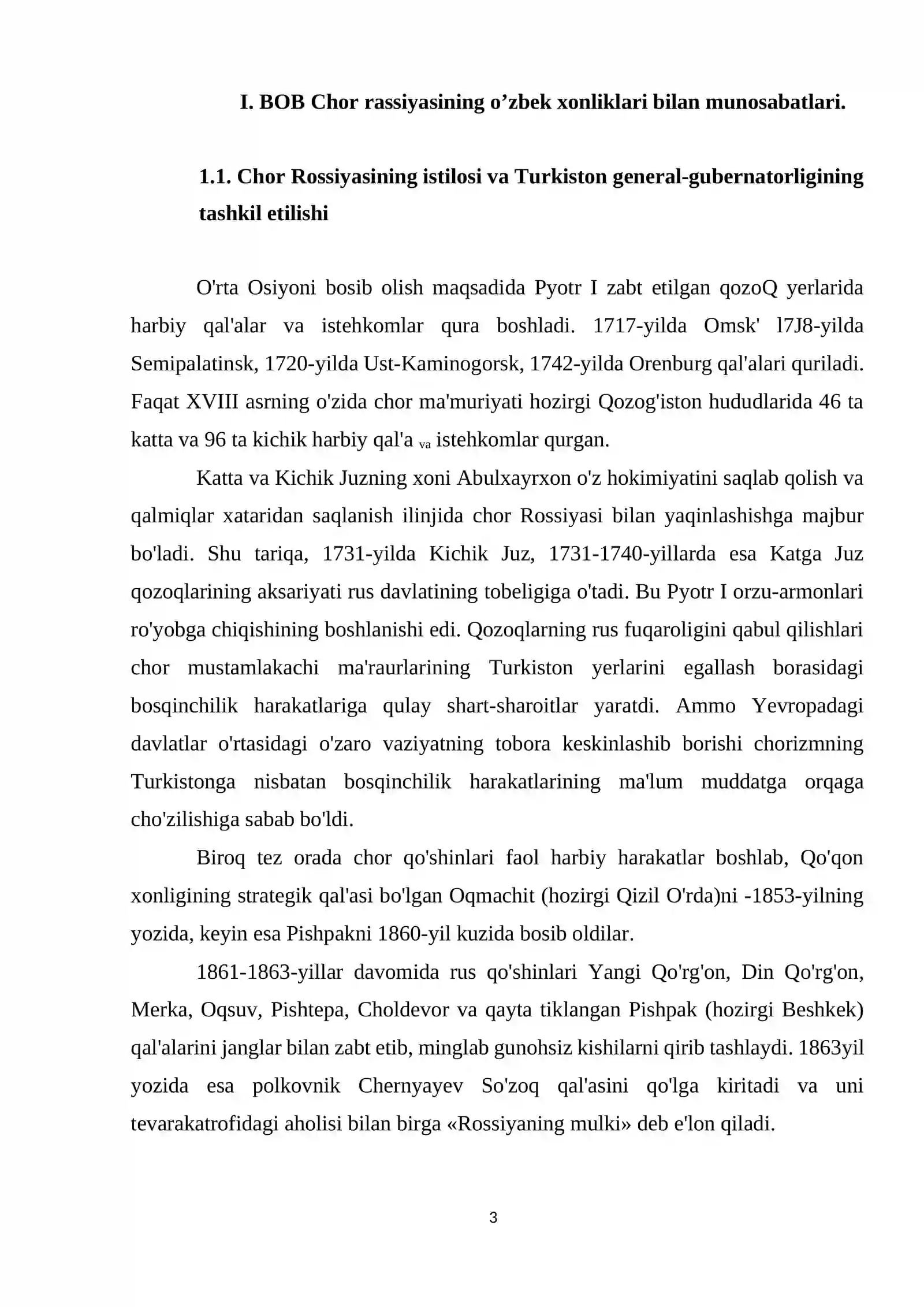 I. BOB Chor rassiyasining o'zbek xonliklari bilan munosabatlari.

1.1. Chor Rossiyasining istilosi va Turkiston general-gubernatorligining tashkil etilishi

O'rta Osiyoni bosib olish maqsadida Pyotr I zabt etilgan qozoQ yerlarida harbiy qal'alar va istehkomlar qura boshladi. 1717-yilda Omsk' l7J8-yilda Semipalatinsk, 1720-yilda Ust-Kaminogorsk, 1742-yilda Orenburg qal'alari quriladi. Faqat XVIII asrning o'zida chor ma'muriyati hozirgi Qozog'iston hududlarida 46 ta katta va 96 ta kichik harbiy qal'a va istehkomlar qurgan.

Katta va Kichik Juzning xoni Abulxayrxon o'z hokimiyatini saqlab qolish va qalmiqlar xataridan saqlanish ilinjida chor Rossiyasi bilan yaqinlashishga majbur bo'ladi. Shu tariqa, 1731-yilda Kichik Juz, 1731-1740-yillarda esa Katga Juz qozoqlarining aksariyati rus davlatining tobeligiga o'tadi. Bu Pyotr I orzu-armonlari ro'yobga chiqishining boshlanishi edi. Qozoqlarning rus fuqaroligini qabul qilishlari chor mustamlakachi ma'raurlarining Turkiston yerlarini egallash borasidagi bosqinchilik harakatlariga qulay shart-sharoitlar yaratdi. Ammo Yevropadagi davlatlar o'rtasidagi o'zaro vaziyatning tobora keskinlashib borishi chorizmning Turkistonga nisbatan bosqinchilik harakatlarining ma'lum muddatga orqaga cho'zilishiga sabab bo'ldi.

Biroq tez orada chor qo'shinlari faol harbiy harakatlar boshlab, Qo'qon xonligining strategik qal'asi bo'lgan Oqmachit (hozirgi Qizil O'rda)ni -1853-yilning yozida, keyin esa Pishpakni 1860-yil kuzida bosib oldilar.

1861-1863-yillar davomida rus qo'shinlari Yangi Qo'rg'on, Din Qo'rg'on, Merka, Oqsuv, Pishtepa, Choldevor va qayta tiklangan Pishpak (hozirgi Beshkek) qal'alarini janglar bilan zabt etib, minglab gunohsiz kishilarni qirib tashlaydi. 1863yil yozida esa polkovnik Chernyayev So'zoq qal'asini qo'lga kiritadi va uni tevarakatrofidagi aholisi bilan birga «Rossiyaning mulki» deb e'lon qiladi.

3